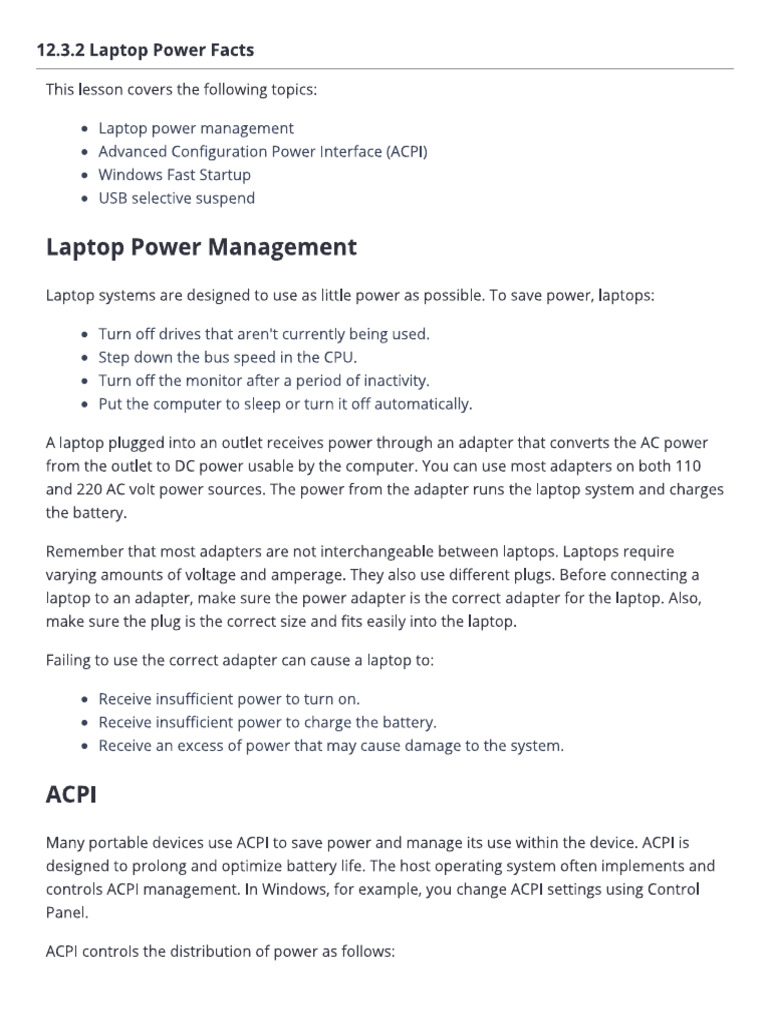 12.3.2 Laptop Power Facts

This lesson covers the following topics:

• Laptop power management
• Advanced Configuration Power Interface (ACPI)
• Windows Fast Startup
• USB selective suspend

Laptop Power Management

Laptop systems are designed to use as little power as possible. To save power, laptops:

• Turn off drives that aren't currently being used.
• Step down the bus speed in the CPU.
• Turn off the monitor after a period of inactivity.
• Put the computer to sleep or turn it off automatically.

A laptop plugged into an outlet receives power through an adapter that converts the AC power from the outlet to DC power usable by the computer. You can use most adapters on both 110 and 220 AC volt power sources. The power from the adapter runs the laptop system and charges the battery.

Remember that most adapters are not interchangeable between laptops. Laptops require varying amounts of voltage and amperage. They also use different plugs. Before connecting a laptop to an adapter, make sure the power adapter is the correct adapter for the laptop. Also, make sure the plug is the correct size and fits easily into the laptop.

Failing to use the correct adapter can cause a laptop to:

• Receive insufficient power to turn on.
• Receive insufficient power to charge the battery.
• Receive an excess of power that may cause damage to the system.

ACPI

Many portable devices use ACPI to save power and manage its use within the device. ACPI is designed to prolong and optimize battery life. The host operating system often implements and controls ACPI management. In Windows, for example, you change ACPI settings using Control Panel.

ACPI controls the distribution of power as follows: